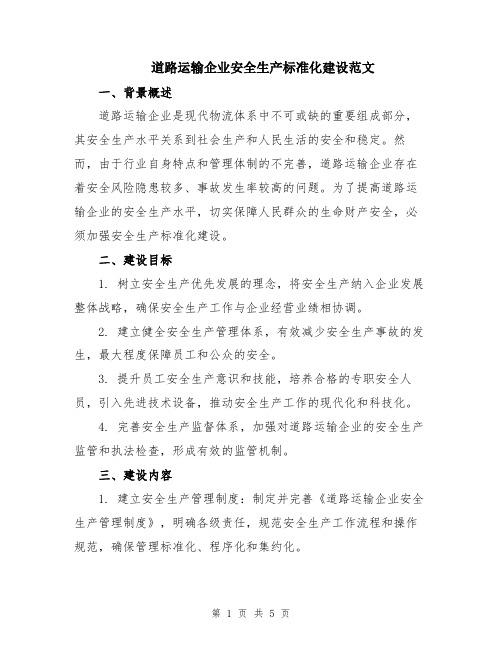 道路运输企业安全生产标准化建设范文

一、背景概述

道路运输企业是现代物流体系中不可或缺的重要组成部分，其安全生产水平关系到社会生产和人民生活的安全和稳定。然而，由于行业自身特点和管理体制的不完善，道路运输企业存在着安全风险隐患较多、事故发生率较高的问题。为了提高道路运输企业的安全生产水平，切实保障人民群众的生命财产安全，必须加强安全生产标准化建设。

二、建设目标

1. 树立安全生产优先发展的理念，将安全生产纳入企业发展整体战略，确保安全生产工作与企业经营业绩相协调。

2. 建立健全安全生产管理体系，有效减少安全生产事故的发生，最大程度保障员工和公众的安全。

3. 提升员工安全生产意识和技能，培养合格的专职安全人员，引入先进技术设备，推动安全生产工作的现代化和科技化。

4. 完善安全生产监督体系，加强对道路运输企业的安全生产监管和执法检查，形成有效的监管机制。

三、建设内容

1. 建立安全生产管理制度：制定并完善《道路运输企业安全生产管理制度》，明确各级责任，规范安全生产工作流程和操作规范，确保管理标准化、程序化和集约化。

第 1 页 共 5 页